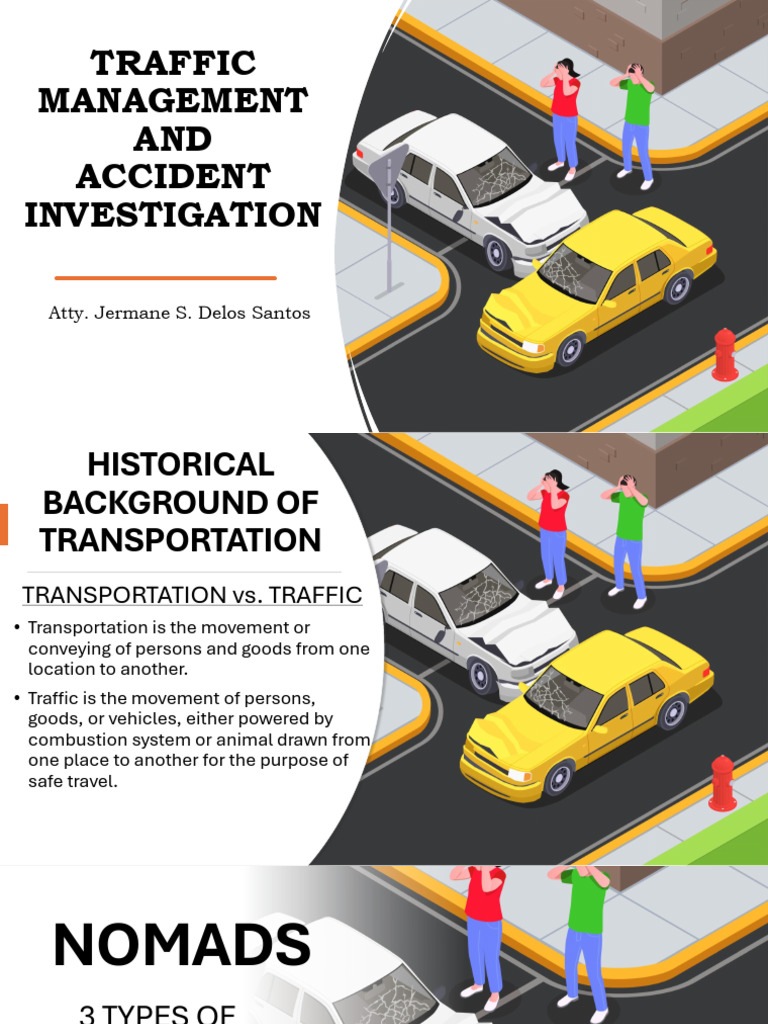 TRAFFIC MANAGEMENT AND ACCIDENT INVESTIGATION

Atty. Jermane S. Delos Santos

HISTORICAL BACKGROUND OF TRANSPORTATION

TRANSPORTATION vs. TRAFFIC

• Transportation is the movement or conveying of persons and goods from one location to another.

• Traffic is the movement of persons, goods, or vehicles, either powered by combustion system or animal drawn from one place to another for the purpose of safe travel.

NOMADS

3 TYPES OF